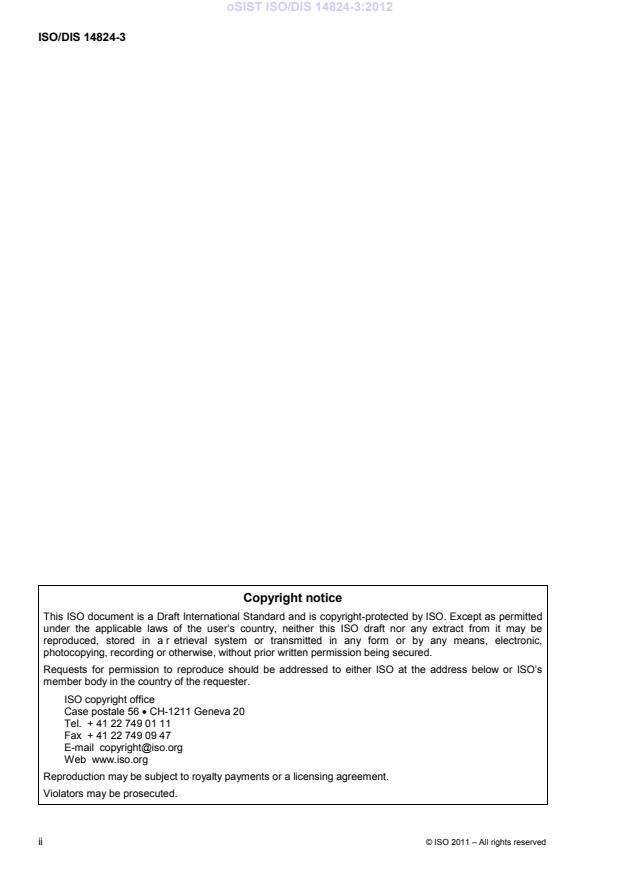 oSIST ISO/DIS 14824-3:2012

ISO/DIS 14824-3

Copyright notice

This ISO document is a Draft International Standard and is copyright-protected by ISO. Except as permitted under the applicable laws of the user's country, neither this ISO draft nor any extract from it may be reproduced, stored in a r etrieval system or transmitted in any form or by any means, electronic, photocopying, recording or otherwise, without prior written permission being secured.

Requests for permission to reproduce should be addressed to either ISO at the address below or ISO's member body in the country of the requester.

ISO copyright office
Case postale 56 • CH-1211 Geneva 20
Tel. + 41 22 749 01 11
Fax + 41 22 749 09 47
E-mail copyright@iso.org
Web www.iso.org

Reproduction may be subject to royalty payments or a licensing agreement.

Violators may be prosecuted.

ii

© ISO 2011 – All rights reserved